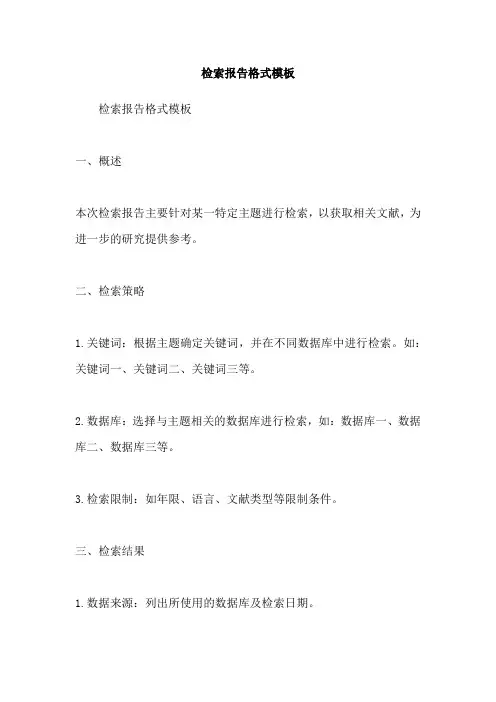 检索报告格式模板

检索报告格式模板

一、概述

本次检索报告主要针对某一特定主题进行检索，以获取相关文献，为进一步的研究提供参考。

二、检索策略

1.关键词：根据主题确定关键词，并在不同数据库中进行检索。如：关键词一、关键词二、关键词三等。

2.数据库：选择与主题相关的数据库进行检索，如：数据库一、数据库二、数据库三等。

3.检索限制：如年限、语言、文献类型等限制条件。

三、检索结果

1.数据来源：列出所使用的数据库及检索日期。